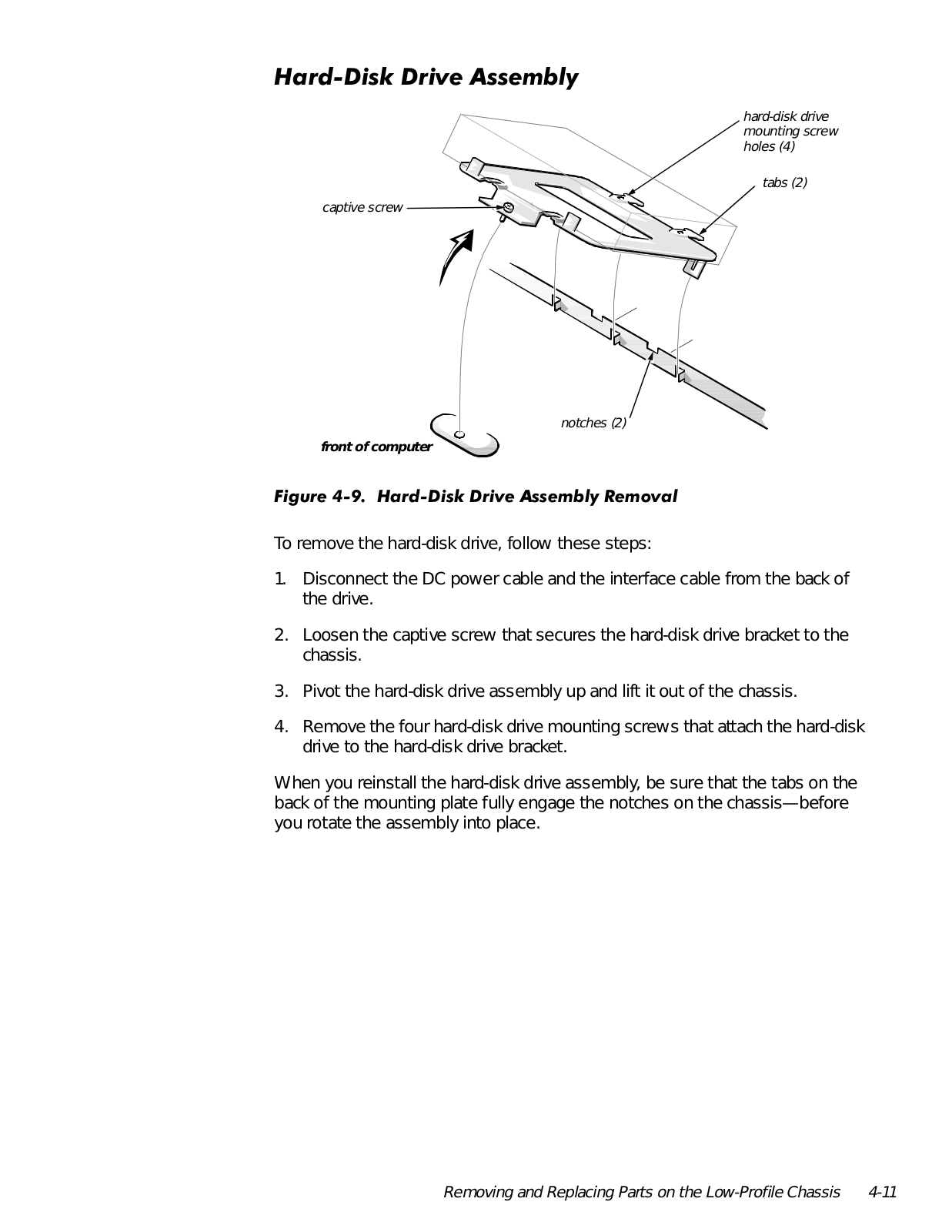 Hard-Disk Drive Assembly

hard-disk drive mounting screw holes (4)

tabs (2)

captive screw

notches (2)

front of computer

Figure 4-9. Hard-Disk Drive Assembly Removal

To remove the hard-disk drive, follow these steps:

1. Disconnect the DC power cable and the interface cable from the back of the drive.

2. Loosen the captive screw that secures the hard-disk drive bracket to the chassis.

3. Pivot the hard-disk drive assembly up and lift it out of the chassis.

4. Remove the four hard-disk drive mounting screws that attach the hard-disk drive to the hard-disk drive bracket.

When you reinstall the hard-disk drive assembly, be sure that the tabs on the back of the mounting plate fully engage the notches on the chassis—before you rotate the assembly into place.

Removing and Replacing Parts on the Low-Profile Chassis 4-11